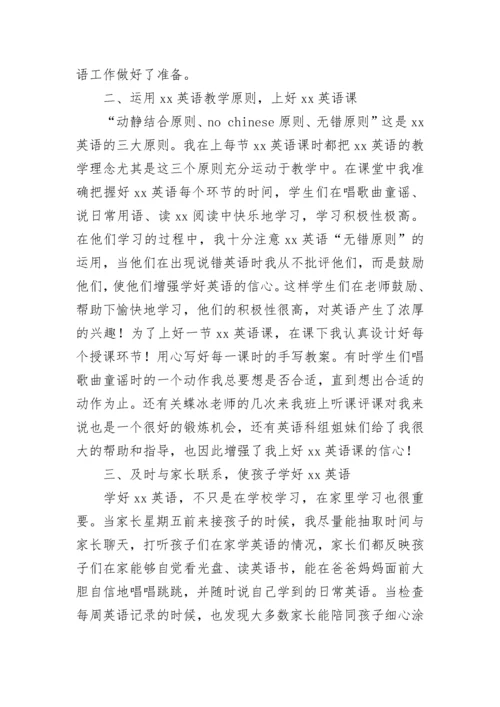 语工作做好了准备。

二、运用 xx 英语教学原则，上好 xx 英语课

“动静结合原则、no chinese 原则、无错原则”这是 xx 英语的三大原则。我在上每节 xx 英语课时都把 xx 英语的教学理念尤其是这三个原则充分运动于教学中。在课堂中我准确把握好 xx 英语每个环节的时间，学生们在唱歌曲童谣、说日常用语、读 xx 阅读中快乐地学习，学习积极性极高。在他们学习的过程中，我十分注意 xx 英语“无错原则”的运用，当他们在出现说错英语时我从不批评他们，而是鼓励他们，使他们增强学好英语的信心。这样学生们在老师鼓励、帮助下愉快地学习，他们的积极性很高，对英语产生了浓厚的兴趣！为了上好一节 xx 英语课，在课下我认真设计好每个授课环节！用心写好每一课时的手写教案。有时学生们唱歌曲童谣时的一个动作我总要想是否合适，直到想出合适的动作为止。还有关蝶冰老师的几次来我班上听课评课对我来说也是一个很好的锻炼机会，还有英语科组姐妹们给了我很大的帮助和指导，也因此增强了我上好 xx 英语课的信心！

三、及时与家长联系，使孩子学好 xx 英语

学好 xx 英语，不只是在学校学习，在家里学习也很重要。当家长星期五前来接孩子的时候，我尽量能抽取时间与家长聊天，打听孩子们在家学英语的情况，家长们都反映孩子们在家能够自觉看光盘、读英语书，能在爸爸妈妈面前大胆自信地唱唱跳跳，并随时说自己学到的日常英语。当检查每周英语记录的时候，也发现大多数家长能陪同孩子细心涂